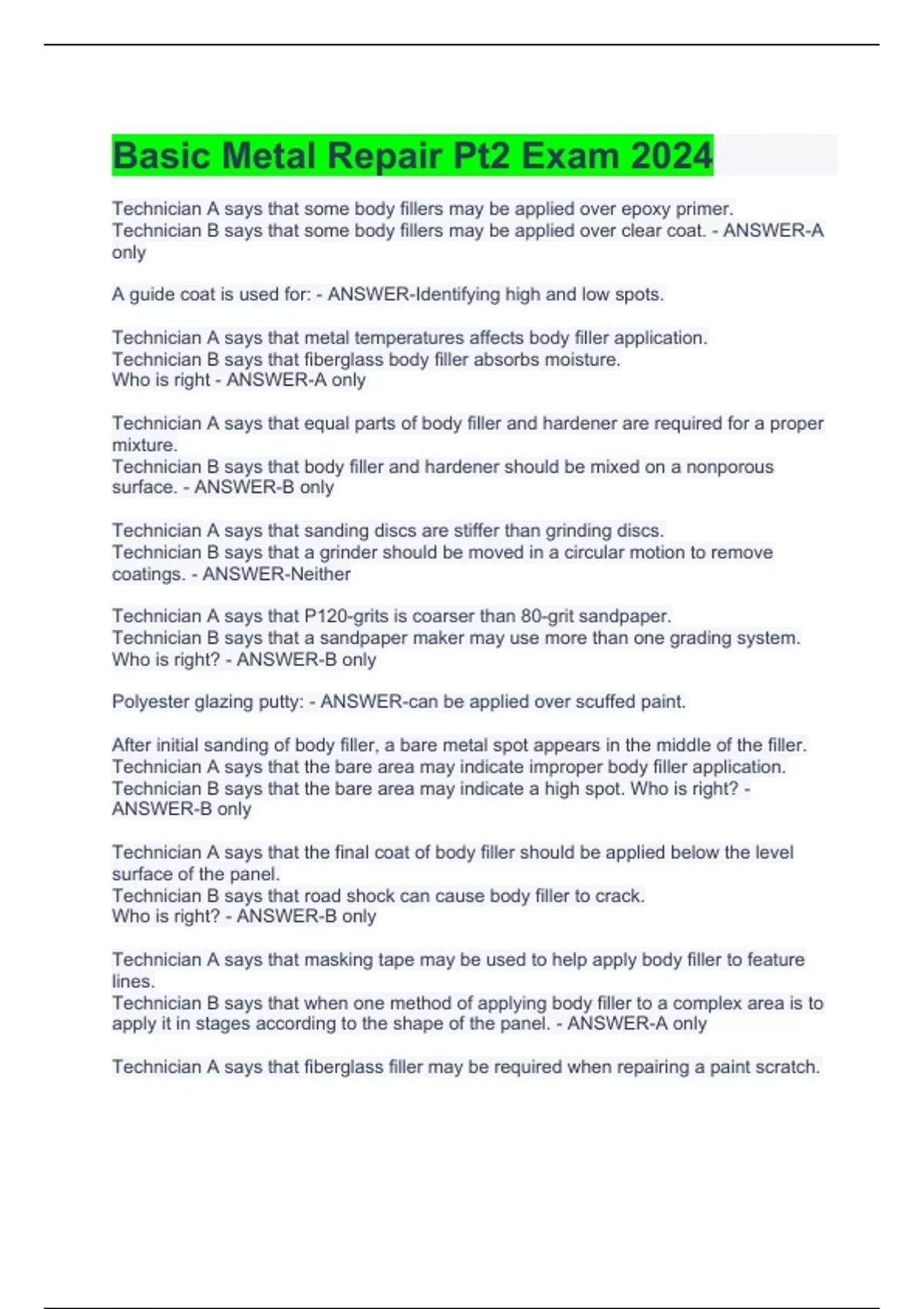 Basic Metal Repair Pt2 Exam 2024

Technician A says that some body fillers may be applied over epoxy primer. Technician B says that some body fillers may be applied over clear coat. - ANSWER-A only

A guide coat is used for: - ANSWER-Identifying high and low spots.

Technician A says that metal temperatures affects body filler application. Technician B says that fiberglass body filler absorbs moisture. Who is right - ANSWER-A only

Technician A says that equal parts of body filler and hardener are required for a proper mixture. Technician B says that body filler and hardener should be mixed on a nonporous surface. - ANSWER-B only

Technician A says that sanding discs are stiffer than grinding discs. Technician B says that a grinder should be moved in a circular motion to remove coatings. - ANSWER-Neither

Technician A says that P120-grits is coarser than 80-grit sandpaper. Technician B says that a sandpaper maker may use more than one grading system. Who is right? - ANSWER-B only

Polyester glazing putty: - ANSWER-can be applied over scuffed paint.

After initial sanding of body filler, a bare metal spot appears in the middle of the filler. Technician A says that the bare area may indicate improper body filler application. Technician B says that the bare area may indicate a high spot. Who is right? - ANSWER-B only

Technician A says that the final coat of body filler should be applied below the level surface of the panel. Technician B says that road shock can cause body filler to crack. Who is right? - ANSWER-B only

Technician A says that masking tape may be used to help apply body filler to feature lines. Technician B says that when one method of applying body filler to a complex area is to apply it in stages according to the shape of the panel. - ANSWER-A only

Technician A says that fiberglass filler may be required when repairing a paint scratch.